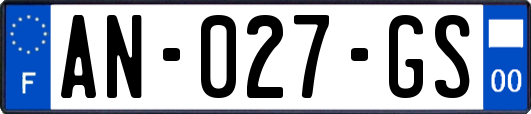 F

AN-027-GS

00